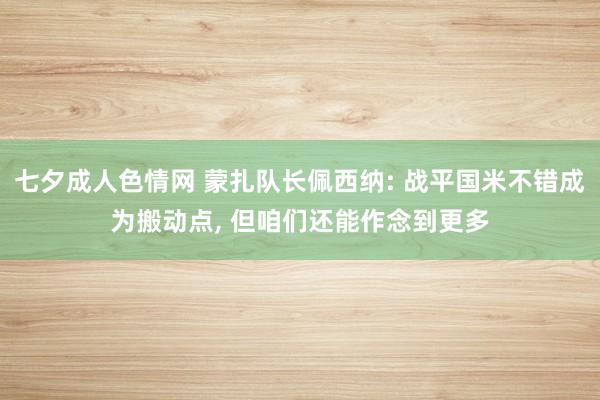 七夕成人色情网 蒙扎队长佩西纳: 战平国米不错成为搬动点, 但咱们还能作念到更多